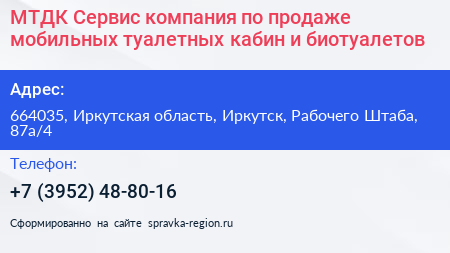 МТДК Сервис компания по продаже мобильных туалетных кабин и биотуалетов

Адрес:

664035, Иркутская область, Иркутск, Рабочего Штаба, 87а/4

Телефон:

+7 (3952) 48-80-16

Сформированно на сайте spravka-region.ru